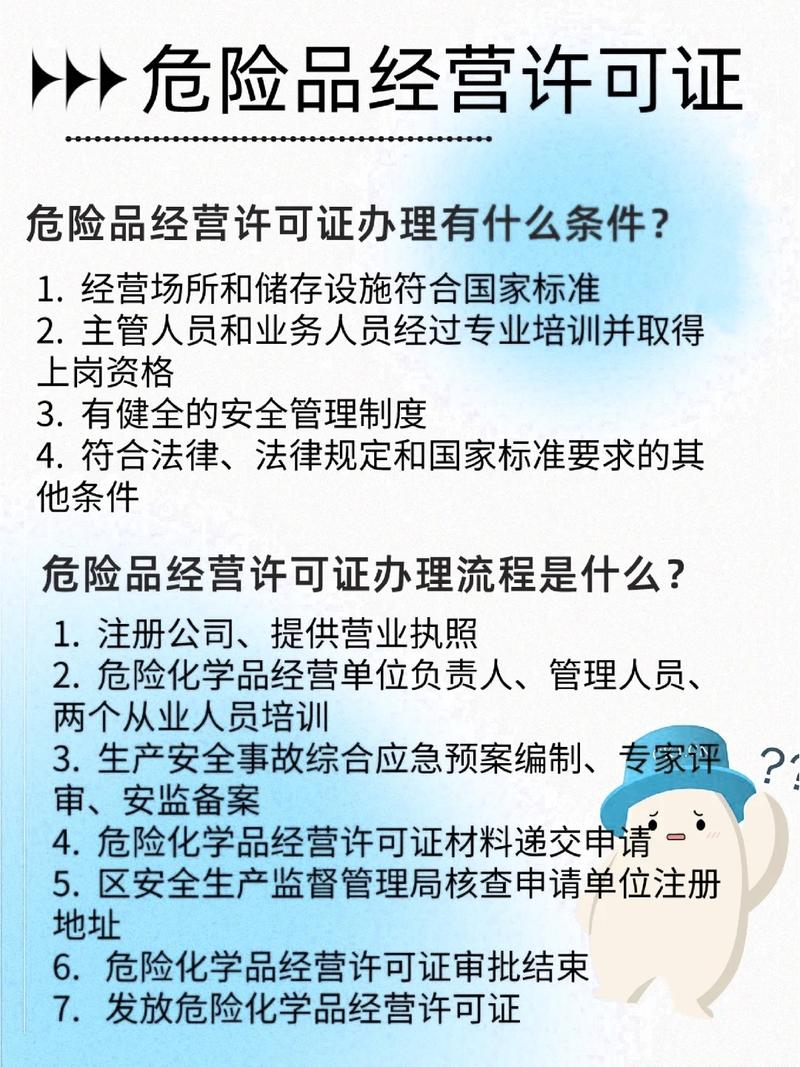 危险品经营许可证

危险品经营许可证办理有什么条件？

1. 经营场所和储存设施符合国家标准
2. 主管人员和业务人员经过专业培训并取得上岗资格
3. 有健全的安全管理制度
4. 符合法律、法律规定和国家标准要求的其他条件

危险品经营许可证办理流程是什么？

1. 注册公司、提供营业执照
2. 危险化学品经营单位负责人、管理人员、两个从业人员培训
3. 生产安全事故综合应急预案编制、专家评审、安监备案
4. 危险化学品经营许可证材料递交申请
5. 区安全生产监督管理局核查申请单位注册地址
6. 危险化学品经营许可证审批结束
7. 发放危险化学品经营许可证

??